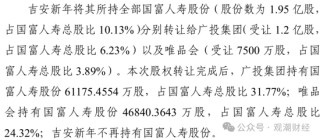 吉安新年将其所持全部国富人寿股份（股份数为 1.95 亿股，占国富人寿总股比 10.13%）分别转让给广投集团（受让 1.2 亿股，占国富人寿总股比 6.23%）以及唯品会（受让 7500 万股，占国富人寿总股比 3.89%）。本次股权转让完成后，广投集团持有国富人寿股份 61175.4554 万股，占国富人寿总股比 31.77%；唯品会持有国富人寿股份 46840.3643 万股，占国富人寿总股比 24.32%；吉安新年不再持有国富人寿股份。

公众号 · 观潮财经